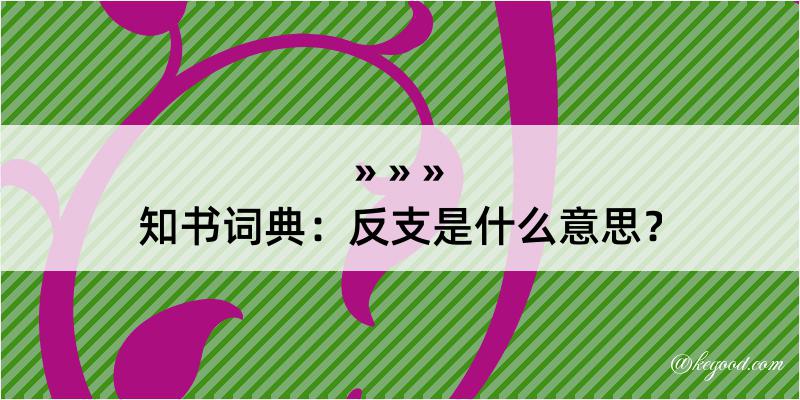 » » »

知书词典：反支是什么意思？

@kegood.com